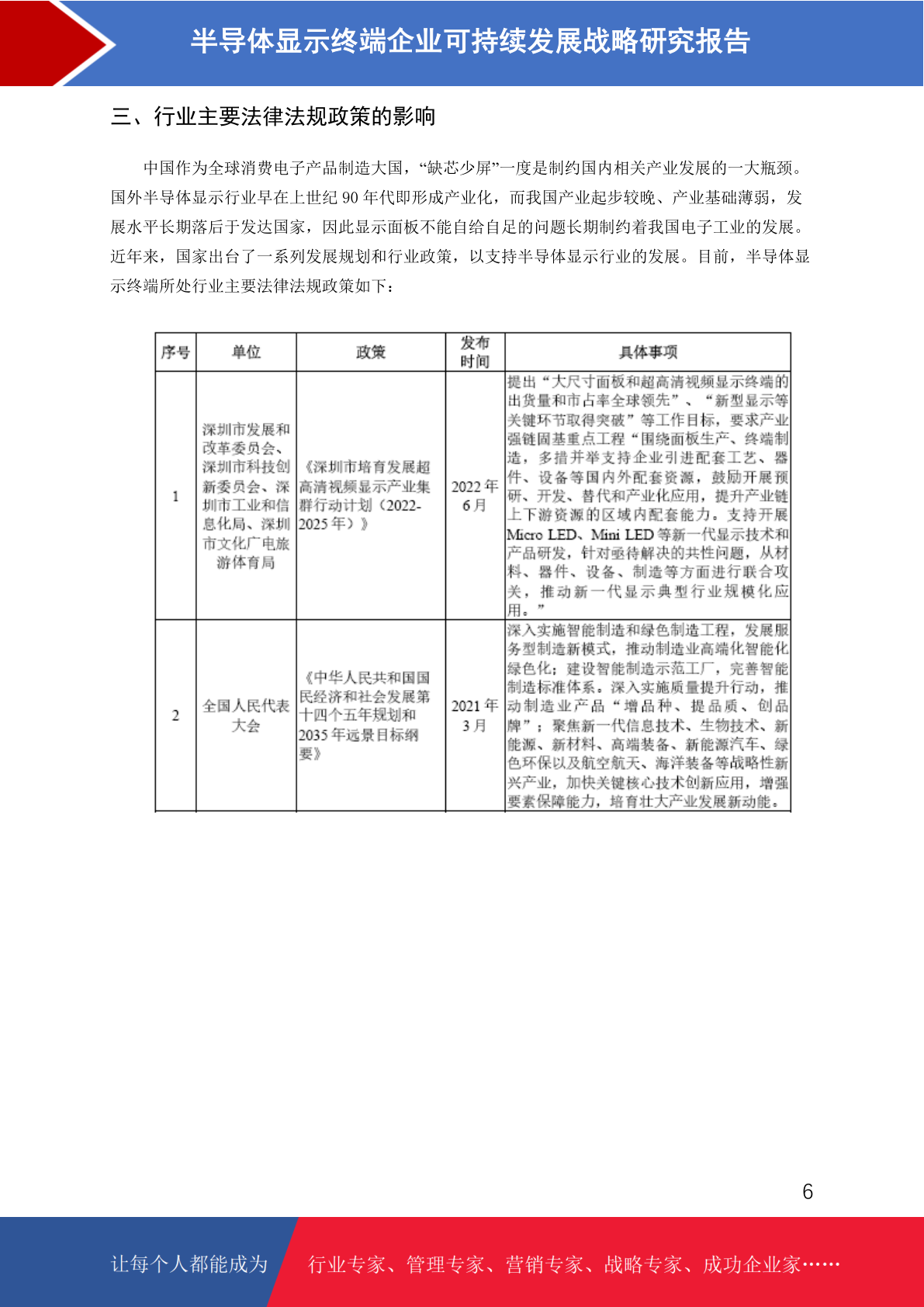 半导体显示终端企业可持续发展战略研究报告

三、行业主要法律法规政策的影响

中国作为全球消费电子产品制造大国，“缺芯少屏”一度是制约国内相关产业发展的一大瓶颈。国外半导体显示行业早在上世纪 90 年代即形成产业化，而我国产业起步较晚、产业基础薄弱，发展水平长期落后于发达国家，因此显示面板不能自给自足的问题长期制约着我国电子工业的发展。近年来，国家出台了一系列发展规划和行业政策，以支持半导体显示行业的发展。目前，半导体显示终端所处行业主要法律法规政策如下：

| 序号 | 单位 | 政策 | 发布时间 | 具体事项 |
|---|---|---|---|---|
| 1 | 深圳市发展和改革委员会、深圳市科技创新委员会、深圳市工业和信息化局、深圳市文化广电旅游体育局 | 《深圳市培育发展超高清视频显示产业集群行动计划（2022-2025 年）》 | 2022 年 6 月 | 提出“大尺寸面板和超高清视频显示终端的出货量和市占率全球领先”、“新型显示等关键环节取得突破”等工作目标，要求产业强链固基重点工程“围绕面板生产、终端制造，多措并举支持企业引进配套工艺、器件、设备等国内外配套资源，鼓励开展预研、开发、替代和产业化应用，提升产业链上下游资源的区域内配套能力。支持开展 Micro LED、Mini LED 等新一代显示技术和产品研发，针对亟待解决的共性问题，从材料、器件、设备、制造等方面进行联合攻关，推动新一代显示典型行业规模化应用。” |
| 2 | 全国人民代表大会 | 《中华人民共和国国民经济和社会发展第十四个五年规划和 2035 年远景目标纲要》 | 2021 年 3 月 | 深入实施智能制造和绿色制造工程，发展服务型制造新模式，推动制造业高端化智能化绿色化；建设智能制造示范工厂，完善智能制造标准体系。深入实施质量提升行动，推动制造业产品“增品种、提品质、创品牌”；聚焦新一代信息技术、生物技术、新能源、新材料、高端装备、新能源汽车、绿色环保以及航空航天、海洋装备等战略性新兴产业，加快关键核心技术创新应用，增强要素保障能力，培育壮大产业发展新动能。 |

6

让每个人都能成为 行业专家、管理专家、营销专家、战略专家、成功企业家……